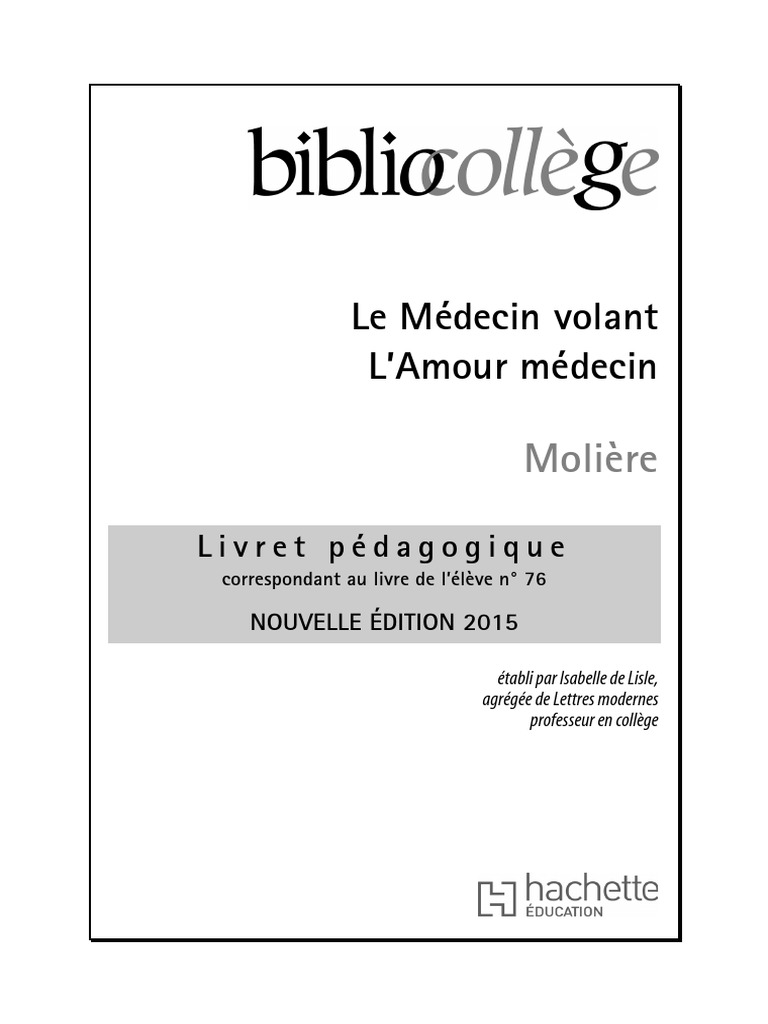 bibliocollège

Le Médecin volant
L'Amour médecin

Molière

Livret pédagogique
correspondant au livre de l'élève n° 76

NOUVELLE ÉDITION 2015

établi par Isabelle de Lisle,
agrégée de Lettres modernes
professeur en collège

hachette
ÉDUCATION